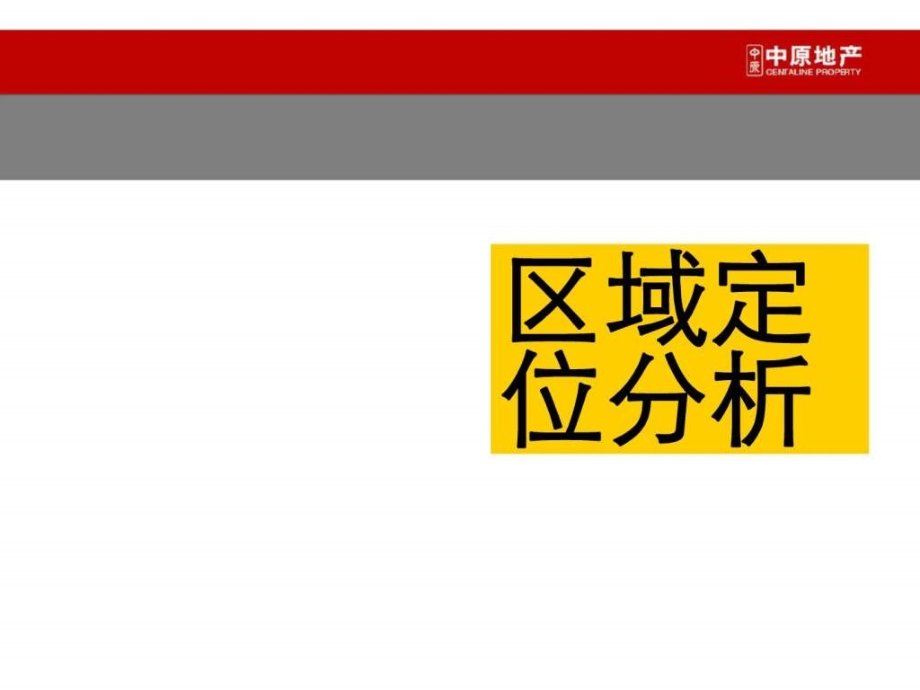 中原 中原地产 CENTALINE PROPERTY

区域定位分析